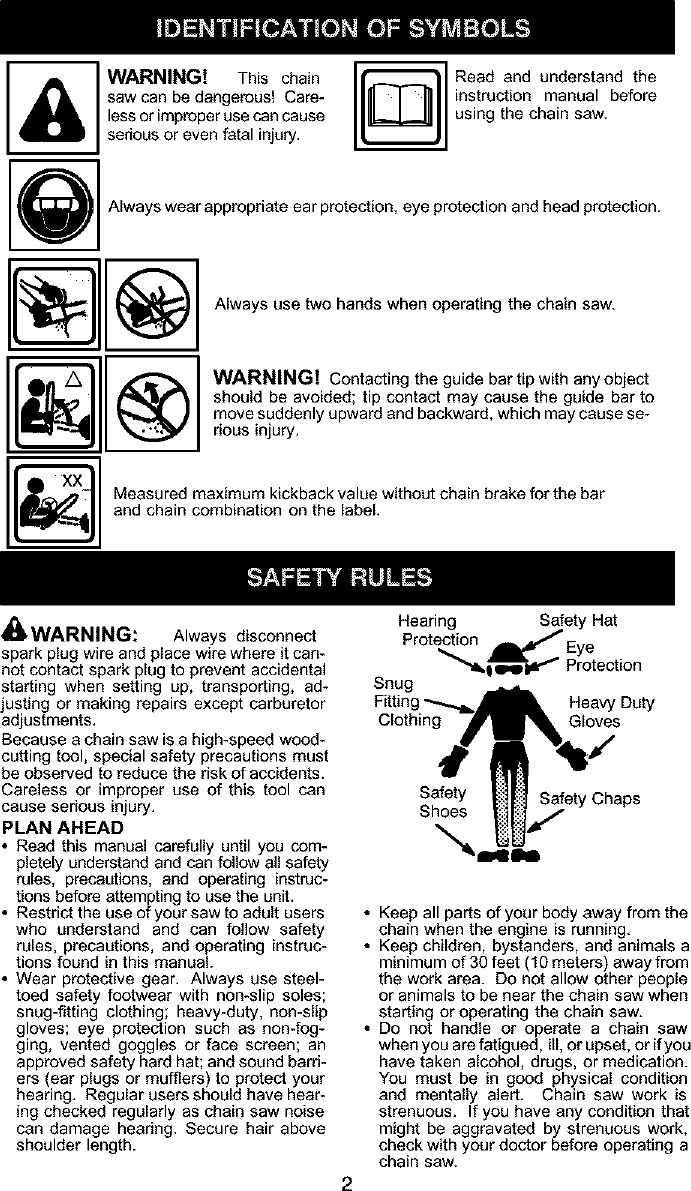 IDENTIFICATION OF SYMBOLS

WARNING! This chain saw can be dangerous! Careless or improper use can cause serious or even fatal injury.

Read and understand the instruction manual before using the chain saw.

Always wear appropriate ear protection, eye protection and head protection.

Always use two hands when operating the chain saw.

WARNING! Contacting the guide bar tip with any object should be avoided; tip contact may cause the guide bar to move suddenly upward and backward, which may cause serious injury.

XX

Measured maximum kickback value without chain brake for the bar and chain combination on the label.

SAFETY RULES

WARNING: Always disconnect spark plug wire and place wire where it cannot contact spark plug to prevent accidental starting when setting up, transporting, adjusting or making repairs except carburetor adjustments.

Because a chain saw is a high-speed woodcutting tool, special safety precautions must be observed to reduce the risk of accidents. Careless or improper use of this tool can cause serious injury.

PLAN AHEAD
• Read this manual carefully until you completely understand and can follow all safety rules, precautions, and operating instructions before attempting to use the unit.
• Restrict the use of your saw to adult users who understand and can follow safety rules, precautions, and operating instructions found in this manual.
• Wear protective gear. Always use steel-toed safety footwear with non-slip soles; snug-fitting clothing; heavy-duty, non-slip gloves; eye protection such as non-fogging, vented goggles or face screen; an approved safety hard hat; and sound barriers (ear plugs or mufflers) to protect your hearing. Regular users should have hearing checked regularly as chain saw noise can damage hearing. Secure hair above shoulder length.

Hearing Protection
Safety Hat
Eye Protection
Snug Fitting Clothing
Heavy Duty Gloves
Safety Shoes
Safety Chaps

• Keep all parts of your body away from the chain when the engine is running.
• Keep children, bystanders, and animals a minimum of 30 feet (10 meters) away from the work area. Do not allow other people or animals to be near the chain saw when starting or operating the chain saw.
• Do not handle or operate a chain saw when you are fatigued, ill, or upset, or if you have taken alcohol, drugs, or medication. You must be in good physical condition and mentally alert. Chain saw work is strenuous. If you have any condition that might be aggravated by strenuous work, check with your doctor before operating a chain saw.

2